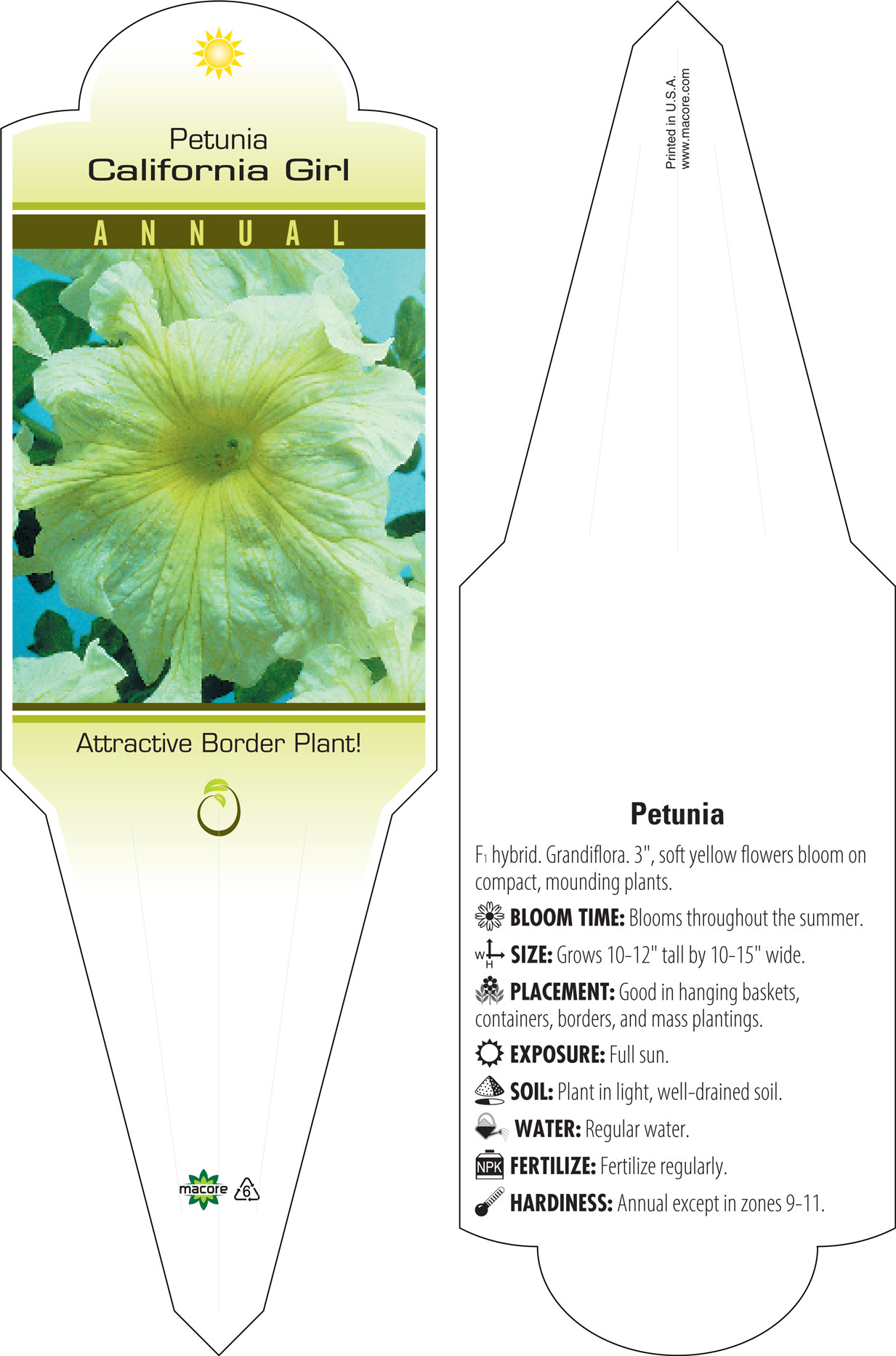 Petunia
California Girl

ANNUAL

Attractive Border Plant!

macore 6

Printed in U.S.A.
www.macore.com

Petunia

$F_1$ hybrid. Grandiflora. 3", soft yellow flowers bloom on compact, mounding plants.

BLOOM TIME: Blooms throughout the summer.

W H SIZE: Grows 10-12" tall by 10-15" wide.

PLACEMENT: Good in hanging baskets, containers, borders, and mass plantings.

EXPOSURE: Full sun.

SOIL: Plant in light, well-drained soil.

WATER: Regular water.

NPK FERTILIZE: Fertilize regularly.

HARDINESS: Annual except in zones 9-11.